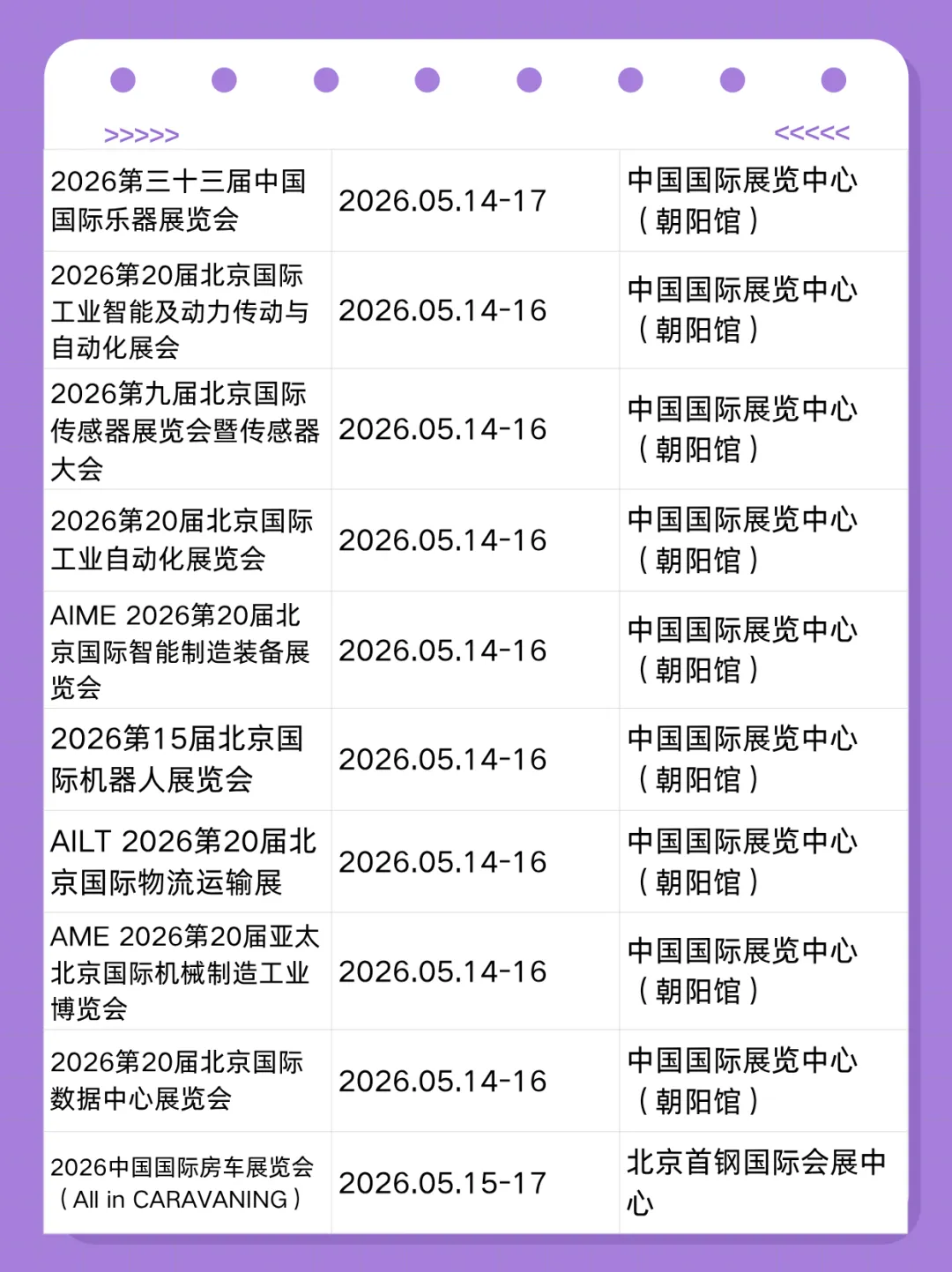 >>>>>                                                                                  <<<<<

| 2026第三十三届中国国际乐器展览会 | 2026.05.14-17 | 中国国际展览中心（朝阳馆） |
|---|---|---|
| 2026第20届北京国际工业智能及动力传动与自动化展会 | 2026.05.14-16 | 中国国际展览中心（朝阳馆） |
| 2026第九届北京国际传感器展览会暨传感器大会 | 2026.05.14-16 | 中国国际展览中心（朝阳馆） |
| 2026第20届北京国际工业自动化展览会 | 2026.05.14-16 | 中国国际展览中心（朝阳馆） |
| AIME 2026第20届北京国际智能制造装备展览会 | 2026.05.14-16 | 中国国际展览中心（朝阳馆） |
| 2026第15届北京国际机器人展览会 | 2026.05.14-16 | 中国国际展览中心（朝阳馆） |
| AILT 2026第20届北京国际物流运输展 | 2026.05.14-16 | 中国国际展览中心（朝阳馆） |
| AME 2026第20届亚太北京国际机械制造工业博览会 | 2026.05.14-16 | 中国国际展览中心（朝阳馆） |
| 2026第20届北京国际数据中心展览会 | 2026.05.14-16 | 中国国际展览中心（朝阳馆） |
| 2026中国国际房车展览会（All in CARAVANING） | 2026.05.15-17 | 北京首钢国际会展中心 |